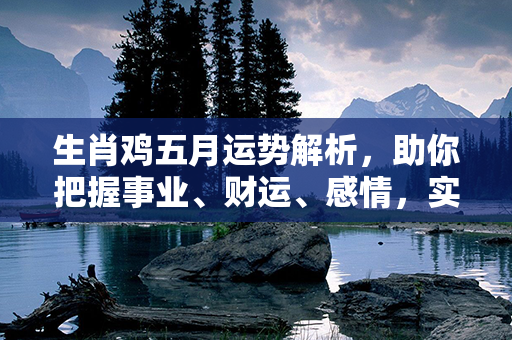 生肖鸡五月运势解析，助你把握事业、财运、感情，实